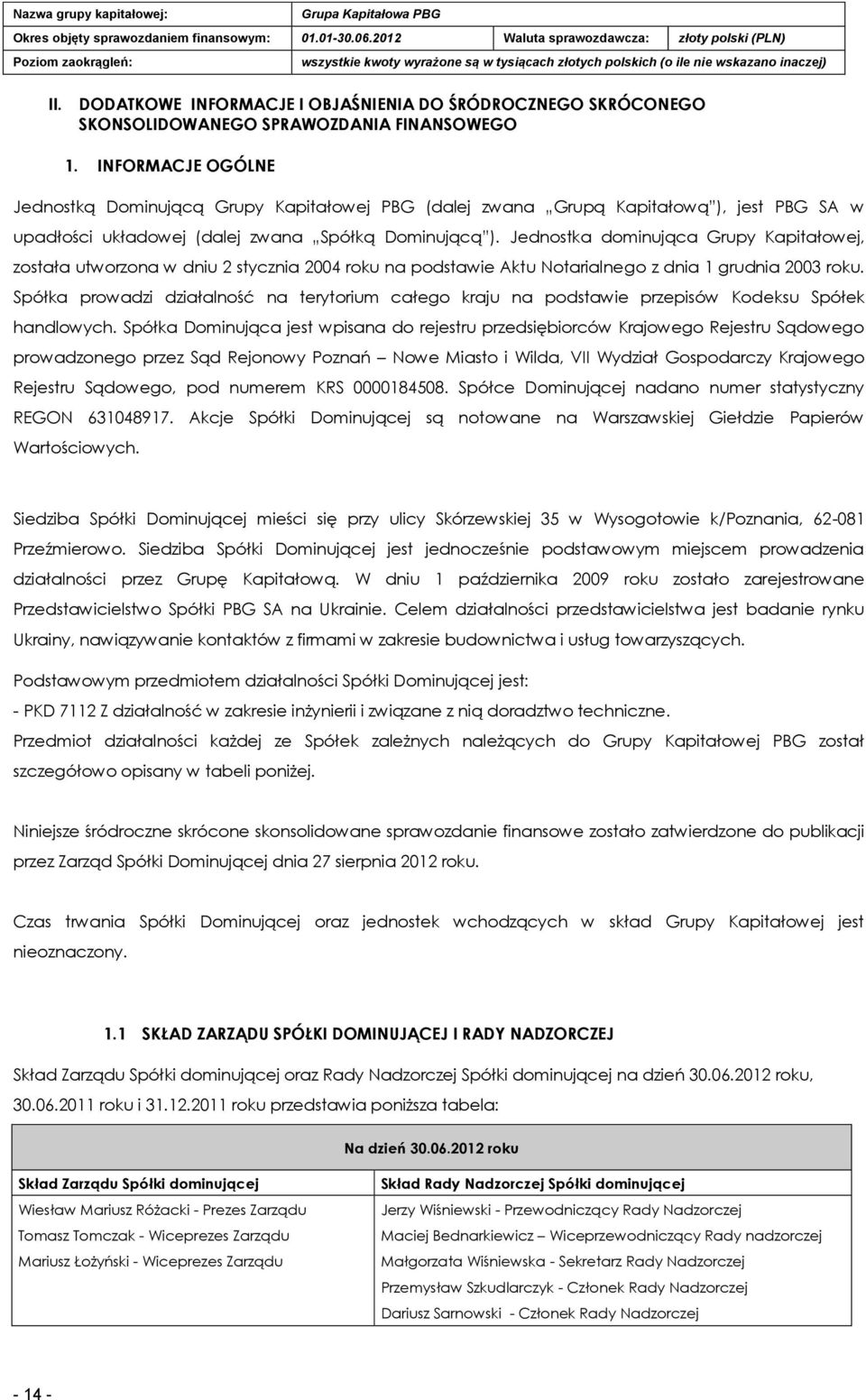 | Nazwa grupy kapitałowej: | Grupa Kapitałowa PBG | | |
|---|---|---|---|
| Okres objęty sprawozdaniem finansowym: | 01.01-30.06.2012 | Waluta sprawozdawcza: | złoty polski (PLN) |
| Poziom zaokrągleń: | wszystkie kwoty wyrażone są w tysiącach złotych polskich (o ile nie wskazano inaczej) | | |

II. DODATKOWE INFORMACJE I OBJAŚNIENIA DO ŚRÓDROCZNEGO SKRÓCONEGO SKONSOLIDOWANEGO SPRAWOZDANIA FINANSOWEGO

1. INFORMACJE OGÓLNE

Jednostką Dominującą Grupy Kapitałowej PBG (dalej zwana „Grupą Kapitałową"), jest PBG SA w upadłości układowej (dalej zwana „Spółką Dominującą"). Jednostka dominująca Grupy Kapitałowej, została utworzona w dniu 2 stycznia 2004 roku na podstawie Aktu Notarialnego z dnia 1 grudnia 2003 roku. Spółka prowadzi działalność na terytorium całego kraju na podstawie przepisów Kodeksu Spółek handlowych. Spółka Dominująca jest wpisana do rejestru przedsiębiorców Krajowego Rejestru Sądowego prowadzonego przez Sąd Rejonowy Poznań – Nowe Miasto i Wilda, VII Wydział Gospodarczy Krajowego Rejestru Sądowego, pod numerem KRS 0000184508. Spółce Dominującej nadano numer statystyczny REGON 631048917. Akcje Spółki Dominującej są notowane na Warszawskiej Giełdzie Papierów Wartościowych.

Siedziba Spółki Dominującej mieści się przy ulicy Skórzewskiej 35 w Wysogotowie k/Poznania, 62-081 Przeźmierowo. Siedziba Spółki Dominującej jest jednocześnie podstawowym miejscem prowadzenia działalności przez Grupę Kapitałową. W dniu 1 października 2009 roku zostało zarejestrowane Przedstawicielstwo Spółki PBG SA na Ukrainie. Celem działalności przedstawicielstwa jest badanie rynku Ukrainy, nawiązywanie kontaktów z firmami w zakresie budownictwa i usług towarzyszących.

Podstawowym przedmiotem działalności Spółki Dominującej jest:
- PKD 7112 Z działalność w zakresie inżynierii i związane z nią doradztwo techniczne.
Przedmiot działalności każdej ze Spółek zależnych należących do Grupy Kapitałowej PBG został szczegółowo opisany w tabeli poniżej.

Niniejsze śródroczne skrócone skonsolidowane sprawozdanie finansowe zostało zatwierdzone do publikacji przez Zarząd Spółki Dominującej dnia 27 sierpnia 2012 roku.

Czas trwania Spółki Dominującej oraz jednostek wchodzących w skład Grupy Kapitałowej jest nieoznaczony.

1.1 SKŁAD ZARZĄDU SPÓŁKI DOMINUJĄCEJ I RADY NADZORCZEJ

Skład Zarządu Spółki dominującej oraz Rady Nadzorczej Spółki dominującej na dzień 30.06.2012 roku, 30.06.2011 roku i 31.12.2011 roku przedstawia poniższa tabela:

| Na dzień 30.06.2012 roku | |
|---|---|
| Skład Zarządu Spółki dominującej | Skład Rady Nadzorczej Spółki dominującej |
| Wiesław Mariusz Różacki - Prezes Zarządu | Jerzy Wiśniewski - Przewodniczący Rady Nadzorczej |
| Tomasz Tomczak - Wiceprezes Zarządu | Maciej Bednarkiewicz – Wiceprzewodniczący Rady nadzorczej |
| Mariusz Łożyński - Wiceprezes Zarządu | Małgorzata Wiśniewska - Sekretarz Rady Nadzorczej |
| | Przemysław Szkudlarczyk - Członek Rady Nadzorczej |
| | Dariusz Sarnowski - Członek Rady Nadzorczej |

- 14 -